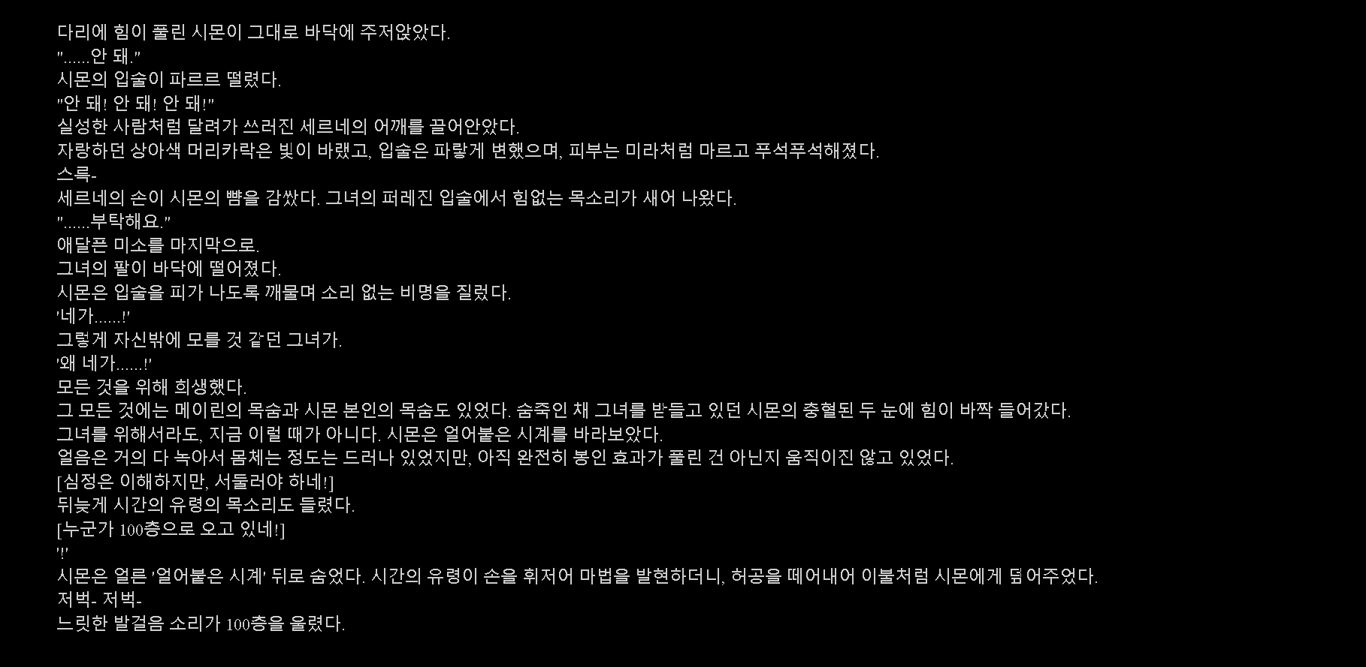 다리에 힘이 풀린 시몬이 그대로 바닥에 주저앉았다.
"......안 돼."
시몬의 입술이 파르르 떨렸다.
"안 돼! 안 돼! 안 돼!"
실성한 사람처럼 달려가 쓰러진 세르네의 어깨를 끌어안았다.
자랑하던 상아색 머리카락은 빛이 바랬고, 입술은 파랗게 변했으며, 피부는 미라처럼 마르고 푸석푸석해졌다.
스륵-
세르네의 손이 시몬의 뺨을 감쌌다. 그녀의 퍼레진 입술에서 힘없는 목소리가 새어 나왔다.
"......부탁해요."
애달픈 미소를 마지막으로.
그녀의 팔이 바닥에 떨어졌다.
시몬은 입술을 피가 나도록 깨물며 소리 없는 비명을 질렀다.
'네가......!'
그렇게 자신밖에 모를 것 같던 그녀가.
'왜 네가......!'
모든 것을 위해 희생했다.
그 모든 것에는 메이린의 목숨과 시몬 본인의 목숨도 있었다. 숨죽인 채 그녀를 받들고 있던 시몬의 충혈된 두 눈에 힘이 바짝 들어갔다.
그녀를 위해서라도, 지금 이럴 때가 아니다. 시몬은 얼어붙은 시계를 바라보았다.
얼음은 거의 다 녹아서 몸체는 정도는 드러나 있었지만, 아직 완전히 봉인 효과가 풀린 건 아닌지 움직이진 않고 있었다.
[심정은 이해하지만, 서둘러야 하네!]
뒤늦게 시간의 유령의 목소리도 들렸다.
[누군가 100층으로 오고 있네!]
'!'
시몬은 얼른 '얼어붙은 시계' 뒤로 숨었다. 시간의 유령이 손을 휘저어 마법을 발현하더니, 허공을 떼어내어 이불처럼 시몬에게 덮어주었다.
저벅- 저벅-
느릿한 발걸음 소리가 100층을 울렸다.